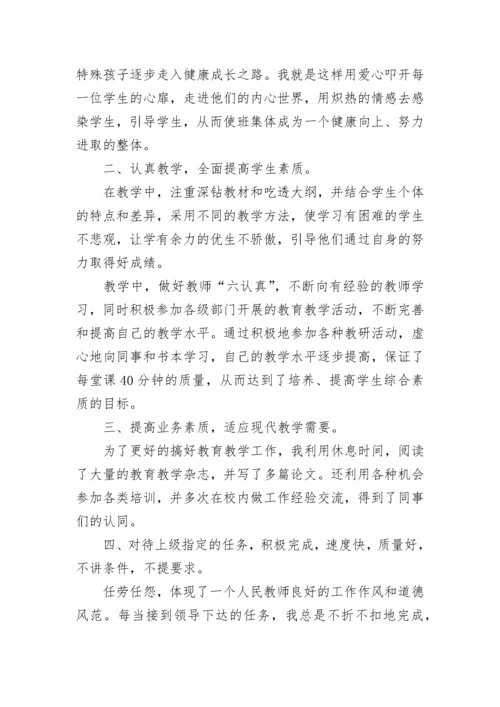 特殊孩子逐步走入健康成长之路。我就是这样用爱心叩开每一位学生的心扉，走进他们的内心世界，用炽热的情感去感染学生，引导学生，从而使班集体成为一个健康向上、努力进取的整体。

二、认真教学，全面提高学生素质。

在教学中，注重深钻教材和吃透大纲，并结合学生个体的特点和差异，采用不同的教学方法，使学习有困难的学生不悲观，让学有余力的优生不骄傲，引导他们通过自身的努力取得好成绩。

教学中，做好教师“六认真”，不断向有经验的教师学习，同时积极参加各级部门开展的教育教学活动，不断完善和提高自己的教学水平。通过积极地参加各种教研活动，虚心地向同事和书本学习，自己的教学水平逐步提高，保证了每堂课40分钟的质量，从而达到了培养、提高学生综合素质的目标。

三、提高业务素质，适应现代教学需要。

为了更好的搞好教育教学工作，我利用休息时间，阅读了大量的教育教学杂志，并写了多篇论文。还利用各种机会参加各类培训，并多次在校内做工作经验交流，得到了同事们的认同。

四、对待上级指定的任务，积极完成，速度快，质量好，不讲条件，不提要求。

任劳任怨，体现了一个人民教师良好的工作作风和道德风范。每当接到领导下达的任务，我总是不折不扣地完成，